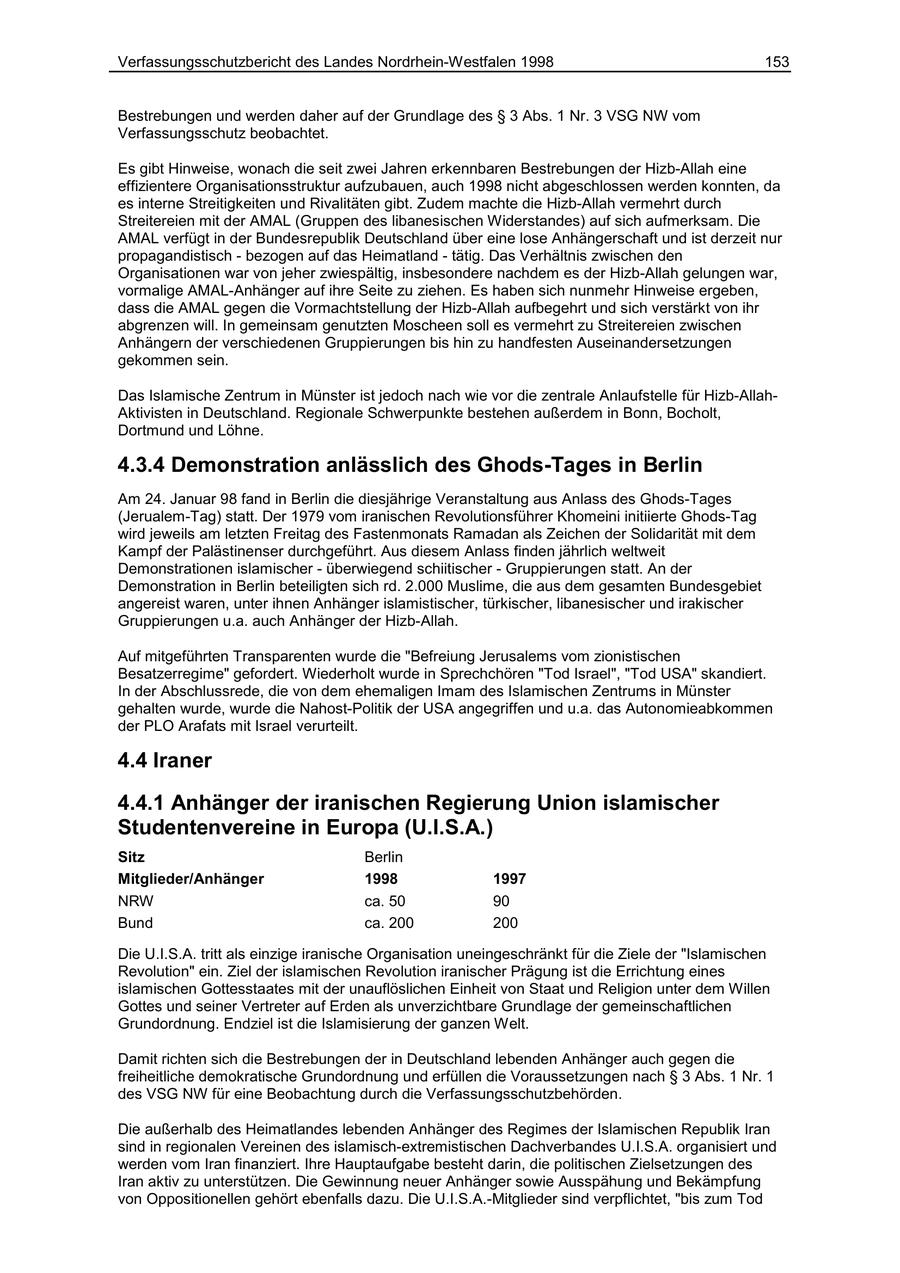 Verfassungsschutzbericht des Landes Nordrhein-Westfalen 1998 153

Bestrebungen und werden daher auf der Grundlage des § 3 Abs. 1 Nr. 3 VSG NW vom Verfassungsschutz beobachtet.

Es gibt Hinweise, wonach die seit zwei Jahren erkennbaren Bestrebungen der Hizb-Allah eine effizientere Organisationsstruktur aufzubauen, auch 1998 nicht abgeschlossen werden konnten, da es interne Streitigkeiten und Rivalitäten gibt. Zudem machte die Hizb-Allah vermehrt durch Streitereien mit der AMAL (Gruppen des libanesischen Widerstandes) auf sich aufmerksam. Die AMAL verfügt in der Bundesrepublik Deutschland über eine lose Anhängerschaft und ist derzeit nur propagandistisch - bezogen auf das Heimatland - tätig. Das Verhältnis zwischen den Organisationen war von jeher zwiespältig, insbesondere nachdem es der Hizb-Allah gelungen war, vormalige AMAL-Anhänger auf ihre Seite zu ziehen. Es haben sich nunmehr Hinweise ergeben, dass die AMAL gegen die Vormachtstellung der Hizb-Allah aufbegehrt und sich verstärkt von ihr abgrenzen will. In gemeinsam genutzten Moscheen soll es vermehrt zu Streitereien zwischen Anhängern der verschiedenen Gruppierungen bis hin zu handfesten Auseinandersetzungen gekommen sein.

Das Islamische Zentrum in Münster ist jedoch nach wie vor die zentrale Anlaufstelle für Hizb-Allah-Aktivisten in Deutschland. Regionale Schwerpunkte bestehen außerdem in Bonn, Bocholt, Dortmund und Löhne.

4.3.4 Demonstration anlässlich des Ghods-Tages in Berlin

Am 24. Januar 98 fand in Berlin die diesjährige Veranstaltung aus Anlass des Ghods-Tages (Jerualem-Tag) statt. Der 1979 vom iranischen Revolutionsführer Khomeini initiierte Ghods-Tag wird jeweils am letzten Freitag des Fastenmonats Ramadan als Zeichen der Solidarität mit dem Kampf der Palästinenser durchgeführt. Aus diesem Anlass finden jährlich weltweit Demonstrationen islamischer - überwiegend schiitischer - Gruppierungen statt. An der Demonstration in Berlin beteiligten sich rd. 2.000 Muslime, die aus dem gesamten Bundesgebiet angereist waren, unter ihnen Anhänger islamistischer, türkischer, libanesischer und irakischer Gruppierungen u.a. auch Anhänger der Hizb-Allah.

Auf mitgeführten Transparenten wurde die "Befreiung Jerusalems vom zionistischen Besatzerregime" gefordert. Wiederholt wurde in Sprechchören "Tod Israel", "Tod USA" skandiert. In der Abschlussrede, die von dem ehemaligen Imam des Islamischen Zentrums in Münster gehalten wurde, wurde die Nahost-Politik der USA angegriffen und u.a. das Autonomieabkommen der PLO Arafats mit Israel verurteilt.

4.4 Iraner

4.4.1 Anhänger der iranischen Regierung Union islamischer Studentenvereine in Europa (U.I.S.A.)

| Sitz | Berlin | |
|---|---|---|
| Mitglieder/Anhänger | 1998 | 1997 |
| NRW | ca. 50 | 90 |
| Bund | ca. 200 | 200 |

Die U.I.S.A. tritt als einzige iranische Organisation uneingeschränkt für die Ziele der "Islamischen Revolution" ein. Ziel der islamischen Revolution iranischer Prägung ist die Errichtung eines islamischen Gottesstaates mit der unauflöslichen Einheit von Staat und Religion unter dem Willen Gottes und seiner Vertreter auf Erden als unverzichtbare Grundlage der gemeinschaftlichen Grundordnung. Endziel ist die Islamisierung der ganzen Welt.

Damit richten sich die Bestrebungen der in Deutschland lebenden Anhänger auch gegen die freiheitliche demokratische Grundordnung und erfüllen die Voraussetzungen nach § 3 Abs. 1 Nr. 1 des VSG NW für eine Beobachtung durch die Verfassungsschutzbehörden.

Die außerhalb des Heimatlandes lebenden Anhänger des Regimes der Islamischen Republik Iran sind in regionalen Vereinen des islamisch-extremistischen Dachverbandes U.I.S.A. organisiert und werden vom Iran finanziert. Ihre Hauptaufgabe besteht darin, die politischen Zielsetzungen des Iran aktiv zu unterstützen. Die Gewinnung neuer Anhänger sowie Ausspähung und Bekämpfung von Oppositionellen gehört ebenfalls dazu. Die U.I.S.A.-Mitglieder sind verpflichtet, "bis zum Tod